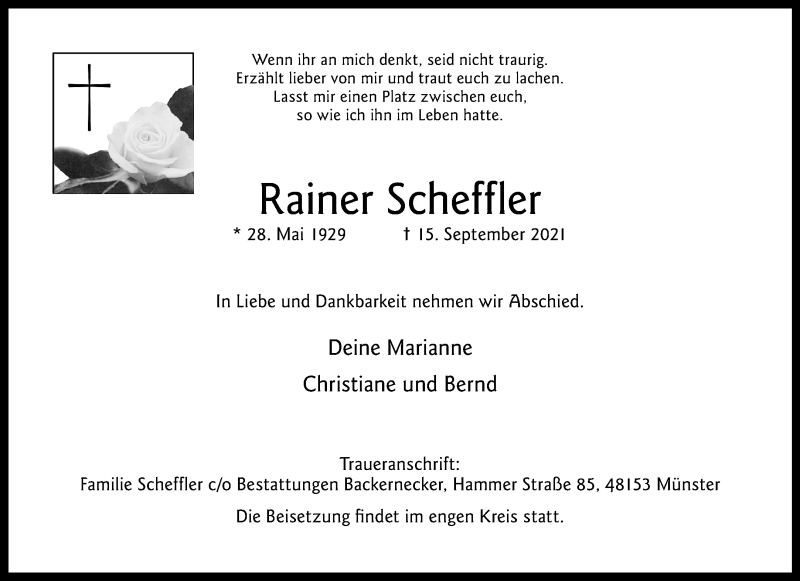 Wenn ihr an mich denkt, seid nicht traurig.
Erzählt lieber von mir und traut euch zu lachen.
Lasst mir einen Platz zwischen euch,
so wie ich ihn im Leben hatte.

Rainer Scheffler

* 28. Mai 1929 † 15. September 2021

In Liebe und Dankbarkeit nehmen wir Abschied.

Deine Marianne

Christiane und Bernd

Traueranschrift:
Familie Scheffler c/o Bestattungen Backernecker, Hammer Straße 85, 48153 Münster

Die Beisetzung findet im engen Kreis statt.